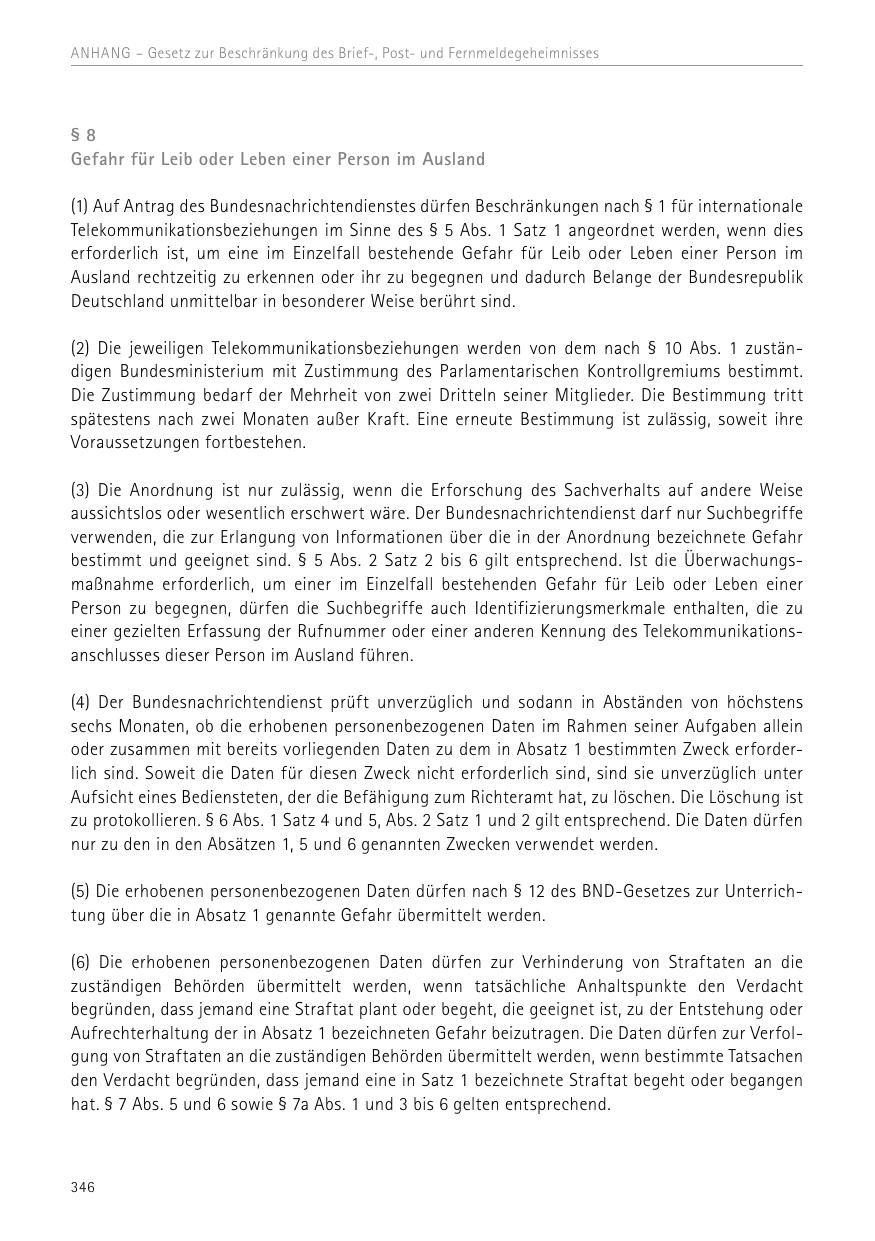 ANHANG – Gesetz zur Beschränkung des Brief-, Post- und Fernmeldegeheimnisses

§ 8
Gefahr für Leib oder Leben einer Person im Ausland

(1) Auf Antrag des Bundesnachrichtendienstes dürfen Beschränkungen nach § 1 für internationale Telekommunikationsbeziehungen im Sinne des § 5 Abs. 1 Satz 1 angeordnet werden, wenn dies erforderlich ist, um eine im Einzelfall bestehende Gefahr für Leib oder Leben einer Person im Ausland rechtzeitig zu erkennen oder ihr zu begegnen und dadurch Belange der Bundesrepublik Deutschland unmittelbar in besonderer Weise berührt sind.

(2) Die jeweiligen Telekommunikationsbeziehungen werden von dem nach § 10 Abs. 1 zuständigen Bundesministerium mit Zustimmung des Parlamentarischen Kontrollgremiums bestimmt. Die Zustimmung bedarf der Mehrheit von zwei Dritteln seiner Mitglieder. Die Bestimmung tritt spätestens nach zwei Monaten außer Kraft. Eine erneute Bestimmung ist zulässig, soweit ihre Voraussetzungen fortbestehen.

(3) Die Anordnung ist nur zulässig, wenn die Erforschung des Sachverhalts auf andere Weise aussichtslos oder wesentlich erschwert wäre. Der Bundesnachrichtendienst darf nur Suchbegriffe verwenden, die zur Erlangung von Informationen über die in der Anordnung bezeichnete Gefahr bestimmt und geeignet sind. § 5 Abs. 2 Satz 2 bis 6 gilt entsprechend. Ist die Überwachungsmaßnahme erforderlich, um einer im Einzelfall bestehenden Gefahr für Leib oder Leben einer Person zu begegnen, dürfen die Suchbegriffe auch Identifizierungsmerkmale enthalten, die zu einer gezielten Erfassung der Rufnummer oder einer anderen Kennung des Telekommunikationsanschlusses dieser Person im Ausland führen.

(4) Der Bundesnachrichtendienst prüft unverzüglich und sodann in Abständen von höchstens sechs Monaten, ob die erhobenen personenbezogenen Daten im Rahmen seiner Aufgaben allein oder zusammen mit bereits vorliegenden Daten zu dem in Absatz 1 bestimmten Zweck erforderlich sind. Soweit die Daten für diesen Zweck nicht erforderlich sind, sind sie unverzüglich unter Aufsicht eines Bediensteten, der die Befähigung zum Richteramt hat, zu löschen. Die Löschung ist zu protokollieren. § 6 Abs. 1 Satz 4 und 5, Abs. 2 Satz 1 und 2 gilt entsprechend. Die Daten dürfen nur zu den in den Absätzen 1, 5 und 6 genannten Zwecken verwendet werden.

(5) Die erhobenen personenbezogenen Daten dürfen nach § 12 des BND-Gesetzes zur Unterrichtung über die in Absatz 1 genannte Gefahr übermittelt werden.

(6) Die erhobenen personenbezogenen Daten dürfen zur Verhinderung von Straftaten an die zuständigen Behörden übermittelt werden, wenn tatsächliche Anhaltspunkte den Verdacht begründen, dass jemand eine Straftat plant oder begeht, die geeignet ist, zu der Entstehung oder Aufrechterhaltung der in Absatz 1 bezeichneten Gefahr beizutragen. Die Daten dürfen zur Verfolgung von Straftaten an die zuständigen Behörden übermittelt werden, wenn bestimmte Tatsachen den Verdacht begründen, dass jemand eine in Satz 1 bezeichnete Straftat begeht oder begangen hat. § 7 Abs. 5 und 6 sowie § 7a Abs. 1 und 3 bis 6 gelten entsprechend.

346